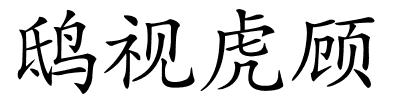 鸱视虎顾